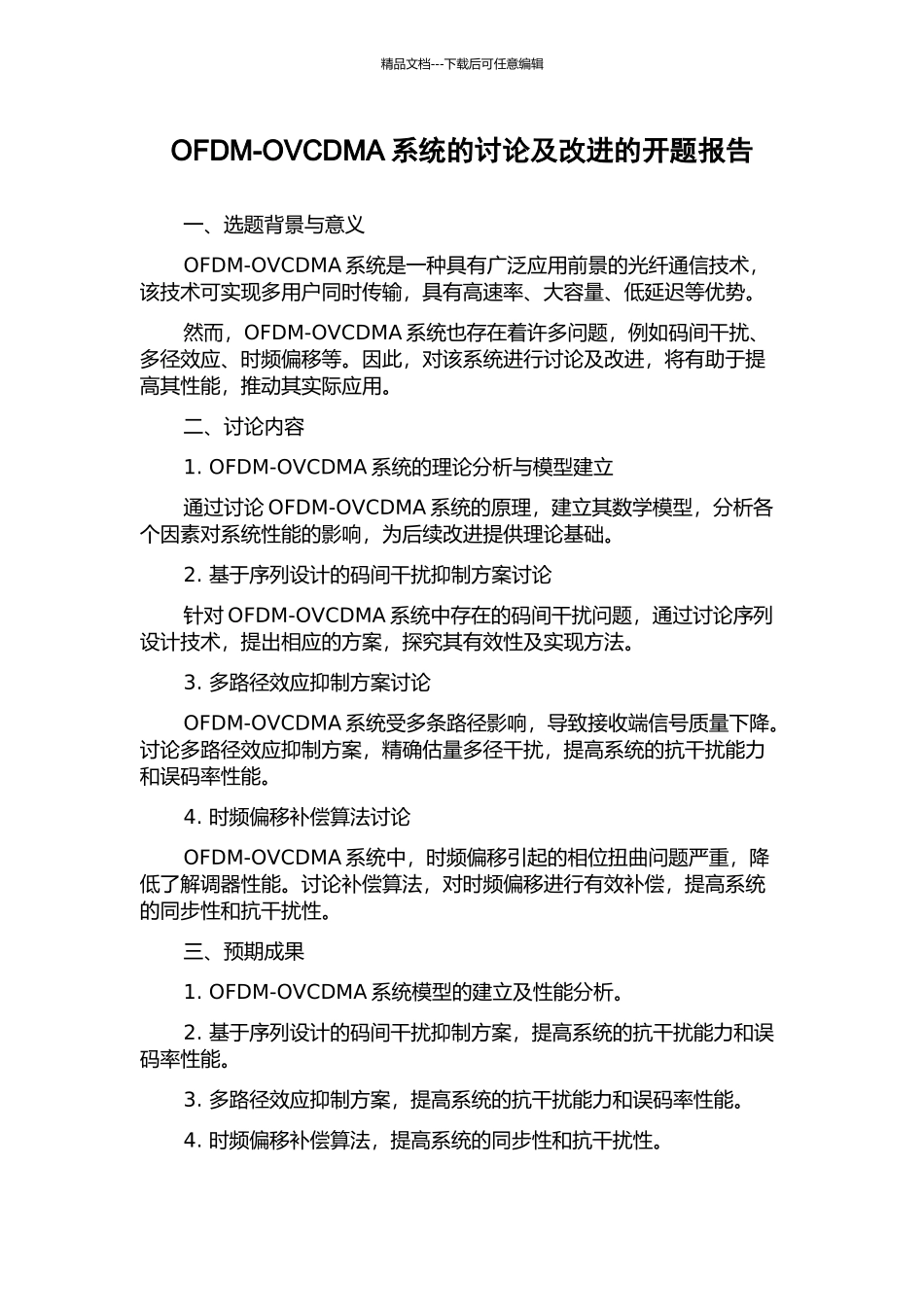 精品文档---下载后可任意编辑

OFDM-OVCDMA 系统的讨论及改进的开题报告

一、选题背景与意义

OFDM-OVCDMA 系统是一种具有广泛应用前景的光纤通信技术，该技术可实现多用户同时传输，具有高速率、大容量、低延迟等优势。

然而，OFDM-OVCDMA 系统也存在着许多问题，例如码间干扰、多径效应、时频偏移等。因此，对该系统进行讨论及改进，将有助于提高其性能，推动其实际应用。

二、讨论内容

1. OFDM-OVCDMA 系统的理论分析与模型建立

通过讨论 OFDM-OVCDMA 系统的原理，建立其数学模型，分析各个因素对系统性能的影响，为后续改进提供理论基础。

2. 基于序列设计的码间干扰抑制方案讨论

针对 OFDM-OVCDMA 系统中存在的码间干扰问题，通过讨论序列设计技术，提出相应的方案，探究其有效性及实现方法。

3. 多路径效应抑制方案讨论

OFDM-OVCDMA 系统受多条路径影响，导致接收端信号质量下降。讨论多路径效应抑制方案，精确估量多径干扰，提高系统的抗干扰能力和误码率性能。

4. 时频偏移补偿算法讨论

OFDM-OVCDMA 系统中，时频偏移引起的相位扭曲问题严重，降低了解调器性能。讨论补偿算法，对时频偏移进行有效补偿，提高系统的同步性和抗干扰性。

三、预期成果

1. OFDM-OVCDMA 系统模型的建立及性能分析。

2. 基于序列设计的码间干扰抑制方案，提高系统的抗干扰能力和误码率性能。

3. 多路径效应抑制方案，提高系统的抗干扰能力和误码率性能。

4. 时频偏移补偿算法，提高系统的同步性和抗干扰性。